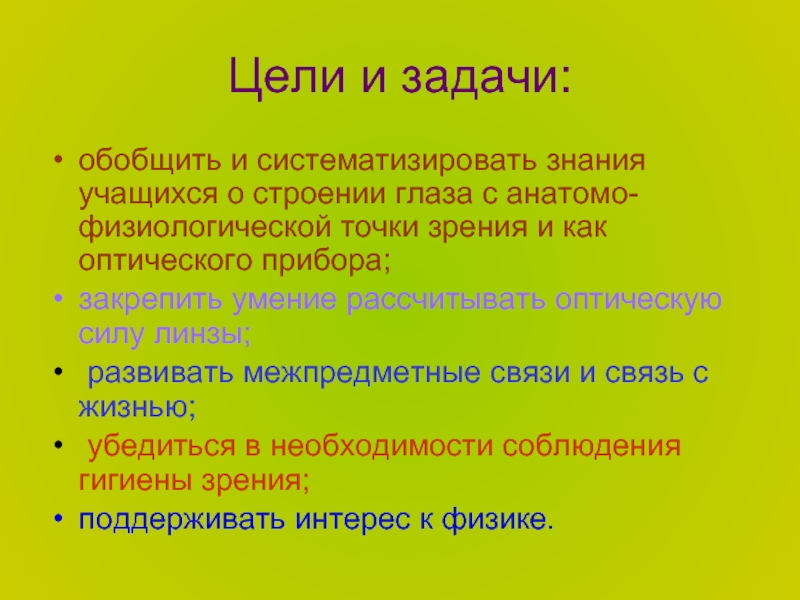 Цели и задачи:

• обобщить и систематизировать знания учащихся о строении глаза с анатомо-физиологической точки зрения и как оптического прибора;

• закрепить умение рассчитывать оптическую силу линзы;

• развивать межпредметные связи и связь с жизнью;

• убедиться в необходимости соблюдения гигиены зрения;

• поддерживать интерес к физике.